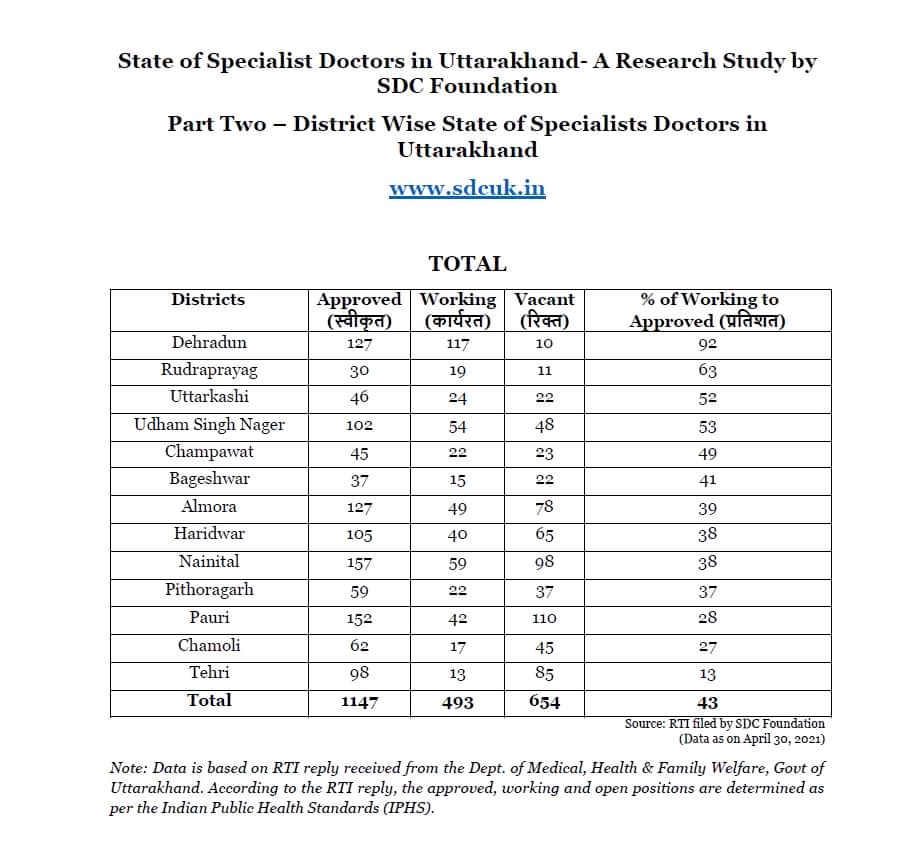 State of Specialist Doctors in Uttarakhand- A Research Study by SDC Foundation

Part Two – District Wise State of Specialists Doctors in Uttarakhand

www.sdcuk.in

TOTAL

| Districts | Approved (स्वीकृत) | Working (कार्यरत) | Vacant (रिक्त) | % of Working to Approved (प्रतिशत) |
|---|---|---|---|---|
| Dehradun | 127 | 117 | 10 | 92 |
| Rudraprayag | 30 | 19 | 11 | 63 |
| Uttarkashi | 46 | 24 | 22 | 52 |
| Udham Singh Nager | 102 | 54 | 48 | 53 |
| Champawat | 45 | 22 | 23 | 49 |
| Bageshwar | 37 | 15 | 22 | 41 |
| Almora | 127 | 49 | 78 | 39 |
| Haridwar | 105 | 40 | 65 | 38 |
| Nainital | 157 | 59 | 98 | 38 |
| Pithoragarh | 59 | 22 | 37 | 37 |
| Pauri | 152 | 42 | 110 | 28 |
| Chamoli | 62 | 17 | 45 | 27 |
| Tehri | 98 | 13 | 85 | 13 |
| Total | 1147 | 493 | 654 | 43 |

Source: RTI filed by SDC Foundation
(Data as on April 30, 2021)

Note: Data is based on RTI reply received from the Dept. of Medical, Health & Family Welfare, Govt of Uttarakhand. According to the RTI reply, the approved, working and open positions are determined as per the Indian Public Health Standards (IPHS).